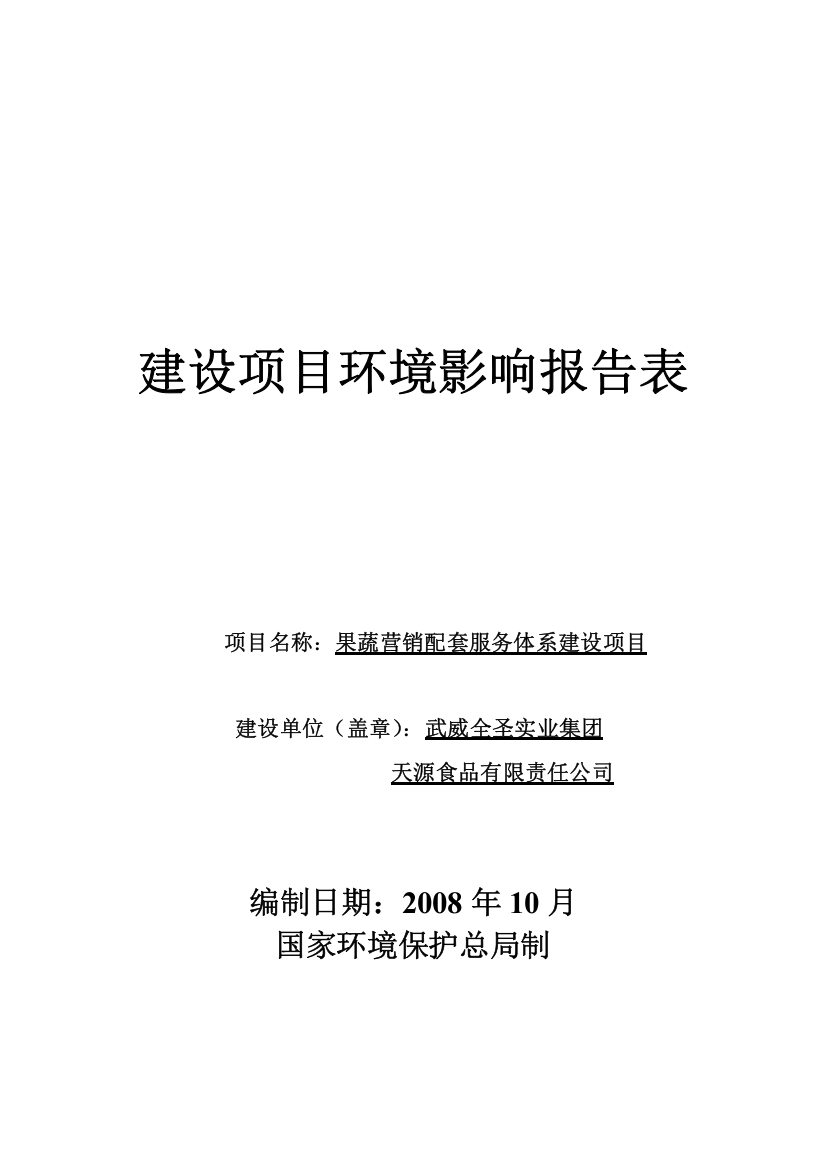 建设项目环境影响报告表

项目名称：果蔬营销配套服务体系建设项目

建设单位（盖章）：武威全圣实业集团
天源食品有限责任公司

编制日期：2008 年 10 月
国家环境保护总局制